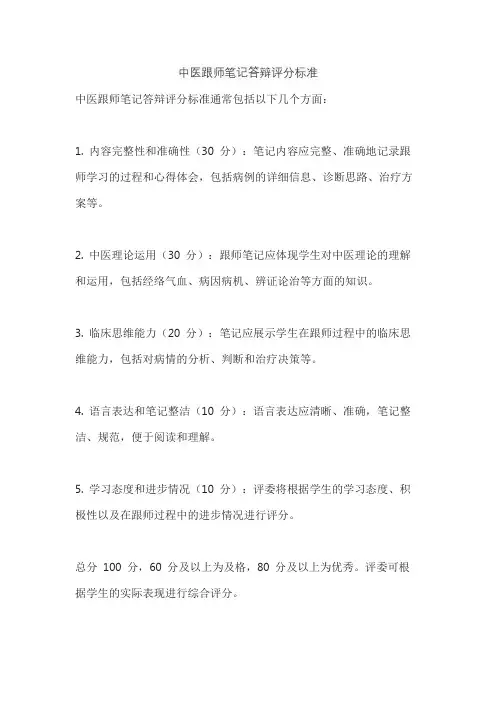 中医跟师笔记答辩评分标准

中医跟师笔记答辩评分标准通常包括以下几个方面：

1. 内容完整性和准确性（30 分）：笔记内容应完整、准确地记录跟师学习的过程和心得体会，包括病例的详细信息、诊断思路、治疗方案等。

2. 中医理论运用（30 分）：跟师笔记应体现学生对中医理论的理解和运用，包括经络气血、病因病机、辨证论治等方面的知识。

3. 临床思维能力（20 分）：笔记应展示学生在跟师过程中的临床思维能力，包括对病情的分析、判断和治疗决策等。

4. 语言表达和笔记整洁（10 分）：语言表达应清晰、准确，笔记整洁、规范，便于阅读和理解。

5. 学习态度和进步情况（10 分）：评委将根据学生的学习态度、积极性以及在跟师过程中的进步情况进行评分。

总分 100 分，60 分及以上为及格，80 分及以上为优秀。评委可根据学生的实际表现进行综合评分。